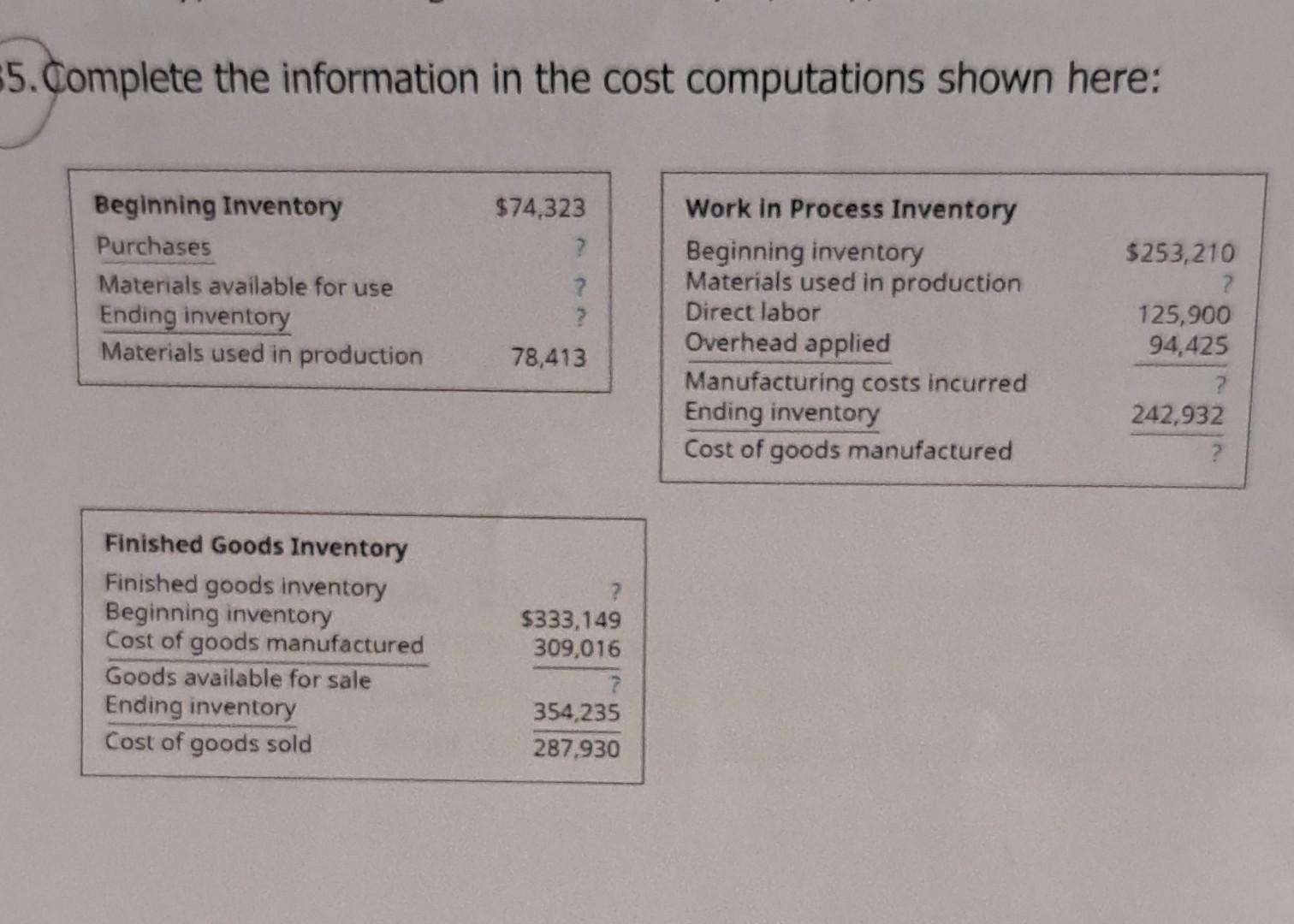 5. Complete the information in the cost computations shown here:

| Beginning Inventory | $74,323 |
|---|---|
| Purchases | ? |
| Materials available for use | ? |
| Ending inventory | ? |
| Materials used in production | 78,413 |

| Work in Process Inventory | |
|---|---|
| Beginning inventory | $253,210 |
| Materials used in production | ? |
| Direct labor | 125,900 |
| Overhead applied | 94,425 |
| Manufacturing costs incurred | ? |
| Ending inventory | 242,932 |
| Cost of goods manufactured | ? |

| Finished Goods Inventory | |
|---|---|
| Finished goods inventory | ? |
| Beginning inventory | $333,149 |
| Cost of goods manufactured | 309,016 |
| Goods available for sale | ? |
| Ending inventory | 354,235 |
| Cost of goods sold | 287,930 |